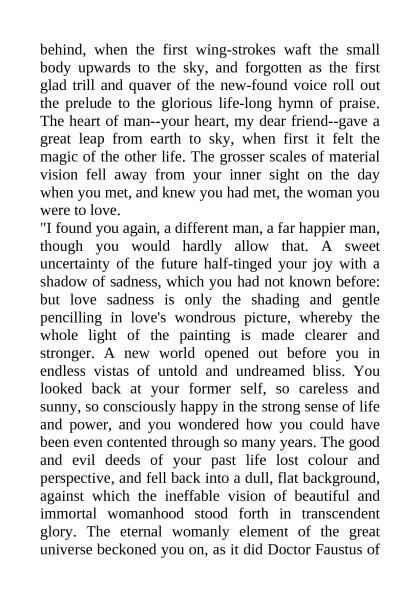 behind, when the first wing-strokes waft the small body upwards to the sky, and forgotten as the first glad trill and quaver of the new-found voice roll out the prelude to the glorious life-long hymn of praise. The heart of man--your heart, my dear friend--gave a great leap from earth to sky, when first it felt the magic of the other life. The grosser scales of material vision fell away from your inner sight on the day when you met, and knew you had met, the woman you were to love.
"I found you again, a different man, a far happier man, though you would hardly allow that. A sweet uncertainty of the future half-tinged your joy with a shadow of sadness, which you had not known before: but love sadness is only the shading and gentle pencilling in love's wondrous picture, whereby the whole light of the painting is made clearer and stronger. A new world opened out before you in endless vistas of untold and undreamed bliss. You looked back at your former self, so careless and sunny, so consciously happy in the strong sense of life and power, and you wondered how you could have been even contented through so many years. The good and evil deeds of your past life lost colour and perspective, and fell back into a dull, flat background, against which the ineffable vision of beautiful and immortal womanhood stood forth in transcendent glory. The eternal womanly element of the great universe beckoned you on, as it did Doctor Faustus of